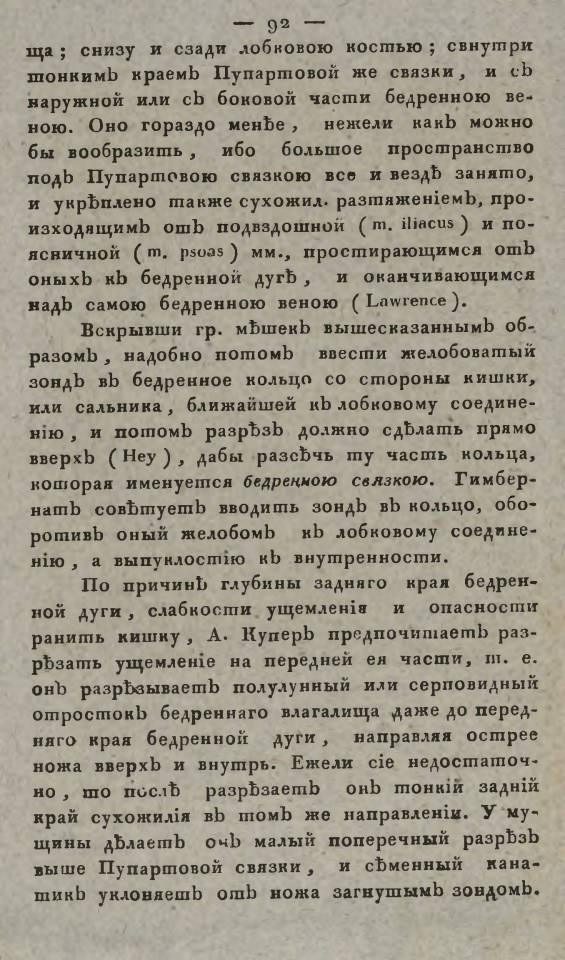 — 92 —

ща; снизу и сзади лобковою костью; свнутри тонкимъ краемъ Пупартовой же связки, и съ наружной или съ боковой части бедренною веною. Оно гораздо менѣе, нежели какъ можно бы вообразить, ибо большое пространство подъ Пупартовою связкою все и вездѣ занято, и укрѣплено также сухожил. разтяженіемъ, происходящимъ отъ подвздошной (m. iliacus) и поясничной (m. psoas) мм., простирающимся отъ оныхъ къ бедренной дугѣ, и оканчивающимся надъ самою бедренною веною (Lawrence).

Вскрывши гр. мѣшекъ вышесказаннымъ образомъ, надобно потомъ ввести желобоватый зондъ въ бедренное кольцо со стороны кишки, или сальника, ближайшей къ лобковому соединенію, и потомъ разрѣзъ должно сдѣлать прямо вверхъ (Hey), дабы разсѣчь ту часть кольца, которая именуется бедренною связкою. Гимбернатъ совѣтуетъ вводить зондъ въ кольцо, оборотивъ оный желобомъ къ лобковому соединенію, а выпуклостію къ внутренности.

По причинѣ глубины задняго края бедренной дуги, слабости ущемленія и опасности ранить кишку, А. Куперъ предпочитаетъ разрѣзать ущемленіе на передней ея части, т. е. онъ разрѣзываетъ полулунный или серповидный отростокъ бедреннаго влагалища даже до передняго края бедренной дуги, направляя острее ножа вверхъ и внутрь. Ежели сіе недостаточно, то послѣ разрѣзаетъ онъ тонкій задній край сухожилія въ томъ же направленіи. У мущины дѣлаетъ онъ малый поперечный разрѣзъ выше Пупартовой связки, и сѣменный канатикъ уклоняетъ отъ ножа загнутымъ зондомъ.